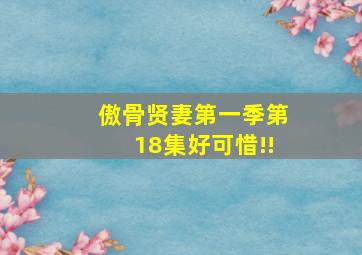 傲骨贤妻第一季第18集好可惜!!